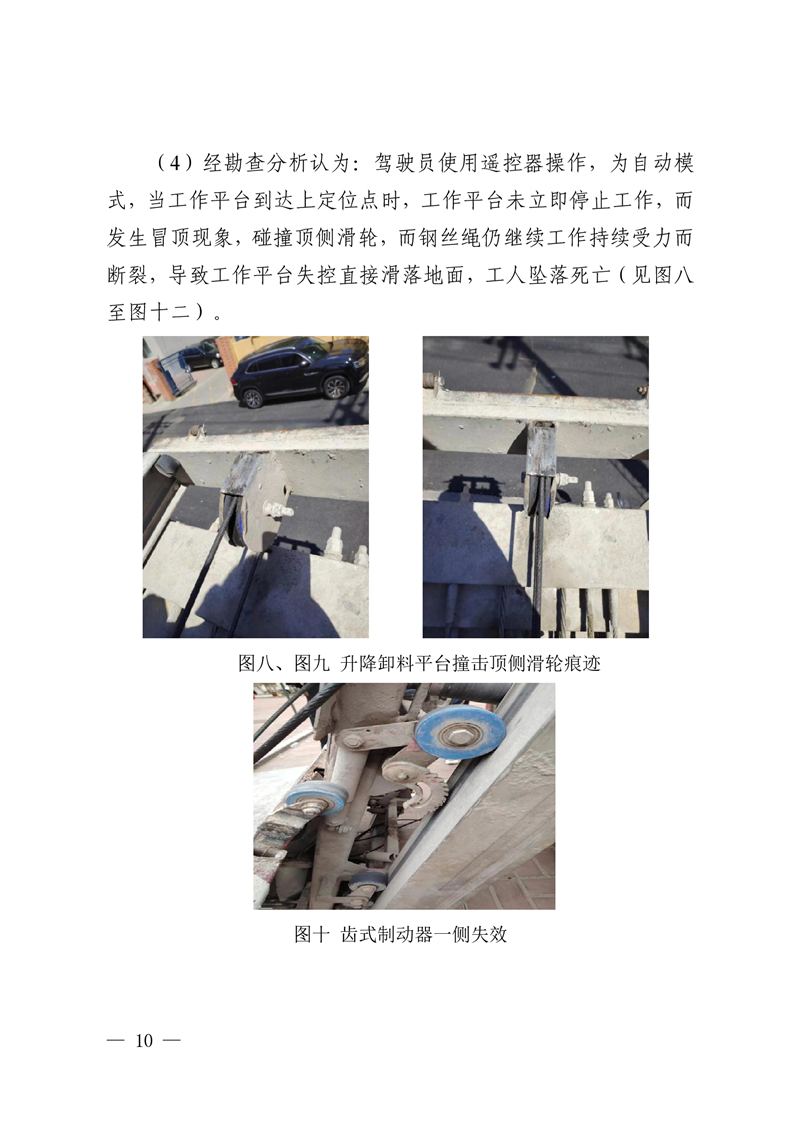 （4）经勘查分析认为：驾驶员使用遥控器操作，为自动模式，当工作平台到达上定位点时，工作平台未立即停止工作，而发生冒顶现象，碰撞顶侧滑轮，而钢丝绳仍继续工作持续受力而断裂，导致工作平台失控直接滑落地面，工人坠落死亡（见图八至图十二）。

图八、图九 升降卸料平台撞击顶侧滑轮痕迹

图十 齿式制动器一侧失效

— 10 —